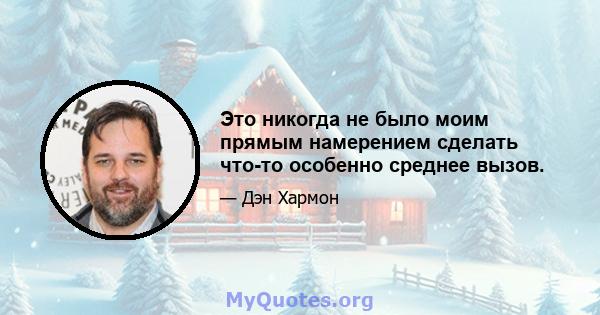 Это никогда не было моим прямым намерением сделать что-то особенно среднее вызов.

— Дэн Хармон

MyQuotes.org